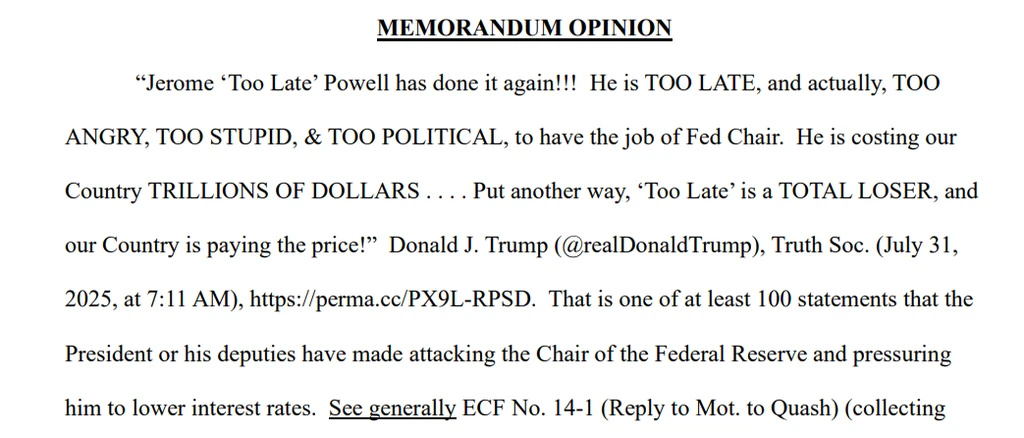 MEMORANDUM OPINION

"Jerome 'Too Late' Powell has done it again!!! He is TOO LATE, and actually, TOO ANGRY, TOO STUPID, & TOO POLITICAL, to have the job of Fed Chair. He is costing our Country TRILLIONS OF DOLLARS . . . . Put another way, 'Too Late' is a TOTAL LOSER, and our Country is paying the price!" Donald J. Trump (@realDonaldTrump), Truth Soc. (July 31, 2025, at 7:11 AM), https://perma.cc/PX9L-RPSD. That is one of at least 100 statements that the President or his deputies have made attacking the Chair of the Federal Reserve and pressuring him to lower interest rates. See generally ECF No. 14-1 (Reply to Mot. to Quash) (collecting